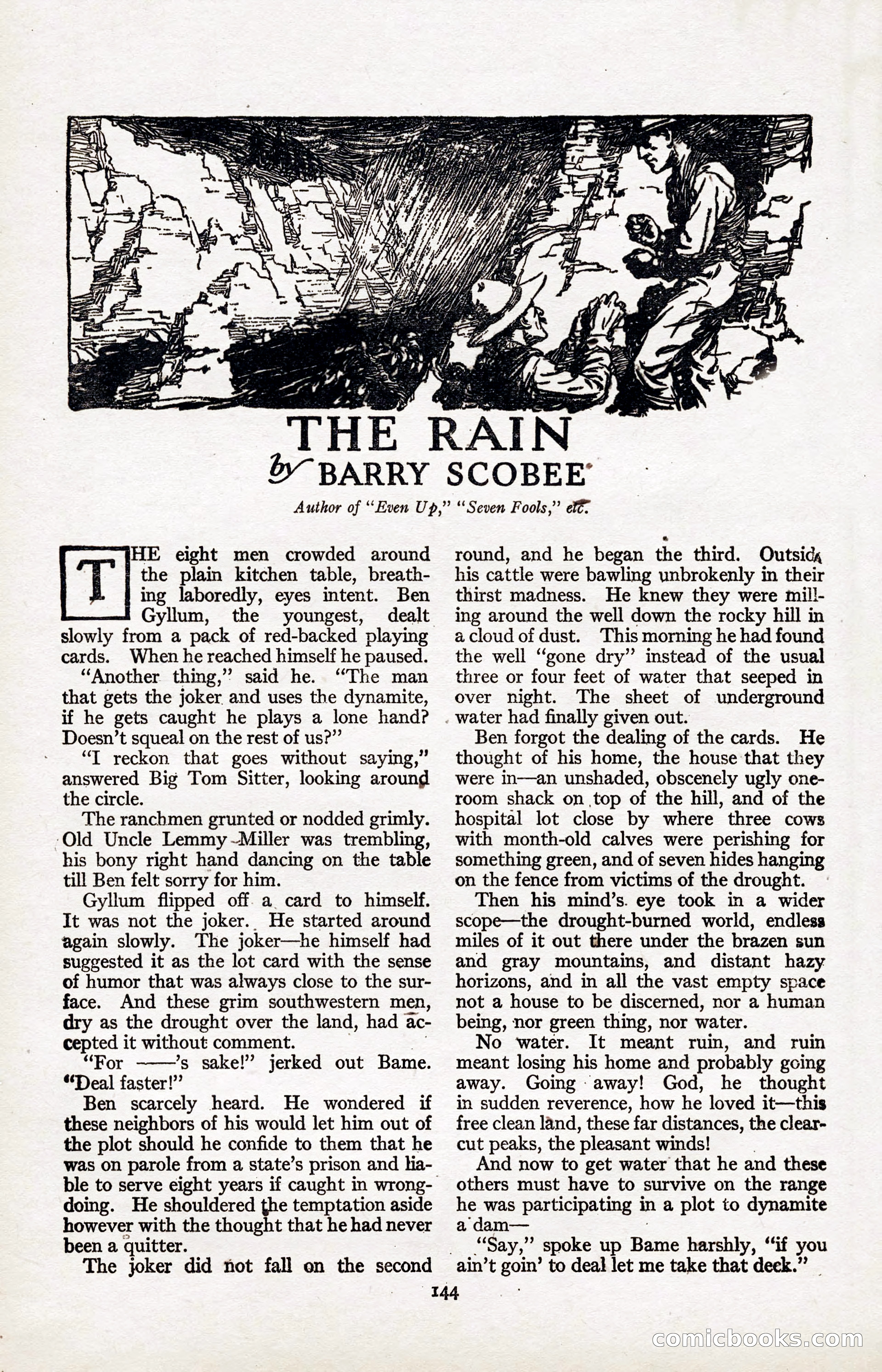 THE RAIN
by BARRY SCOBEE

Author of "Even Up," "Seven Fools," etc.

THE eight men crowded around the plain kitchen table, breathing laboredly, eyes intent. Ben Gyllum, the youngest, dealt slowly from a pack of red-backed playing cards. When he reached himself he paused.

"Another thing," said he. "The man that gets the joker and uses the dynamite, if he gets caught he plays a lone hand? Doesn't squeal on the rest of us?"

"I reckon that goes without saying," answered Big Tom Sitter, looking around the circle.

The ranchmen grunted or nodded grimly. Old Uncle Lemmy Miller was trembling, his bony right hand dancing on the table till Ben felt sorry for him.

Gyllum flipped off a card to himself. It was not the joker. He started around again slowly. The joker—he himself had suggested it as the lot card with the sense of humor that was always close to the surface. And these grim southwestern men, dry as the drought over the land, had accepted it without comment.

"For ——'s sake!" jerked out Bame. "Deal faster!"

Ben scarcely heard. He wondered if these neighbors of his would let him out of the plot should he confide to them that he was on parole from a state's prison and liable to serve eight years if caught in wrongdoing. He shouldered the temptation aside however with the thought that he had never been a quitter.

The joker did not fall on the second round, and he began the third. Outside his cattle were bawling unbrokenly in their thirst madness. He knew they were milling around the well down the rocky hill in a cloud of dust. This morning he had found the well "gone dry" instead of the usual three or four feet of water that seeped in over night. The sheet of underground water had finally given out.

Ben forgot the dealing of the cards. He thought of his home, the house that they were in—an unshaded, obscenely ugly one-room shack on top of the hill, and of the hospital lot close by where three cows with month-old calves were perishing for something green, and of seven hides hanging on the fence from victims of the drought.

Then his mind's eye took in a wider scope—the drought-burned world, endless miles of it out there under the brazen sun and gray mountains, and distant hazy horizons, and in all the vast empty space not a house to be discerned, nor a human being, nor green thing, nor water.

No water. It meant ruin, and ruin meant losing his home and probably going away. Going away! God, he thought in sudden reverence, how he loved it—this free clean land, these far distances, the clear-cut peaks, the pleasant winds!

And now to get water that he and these others must have to survive on the range he was participating in a plot to dynamite a dam—

"Say," spoke up Bame harshly, "if you ain't goin' to deal let me take that deck."

144

comicbooks.com